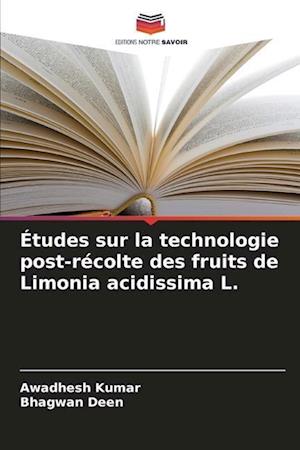 EDITIONS NOTRE SAVOIR

Études sur la technologie post-récolte des fruits de Limonia acidissima L.

Awadhesh Kumar
Bhagwan Deen